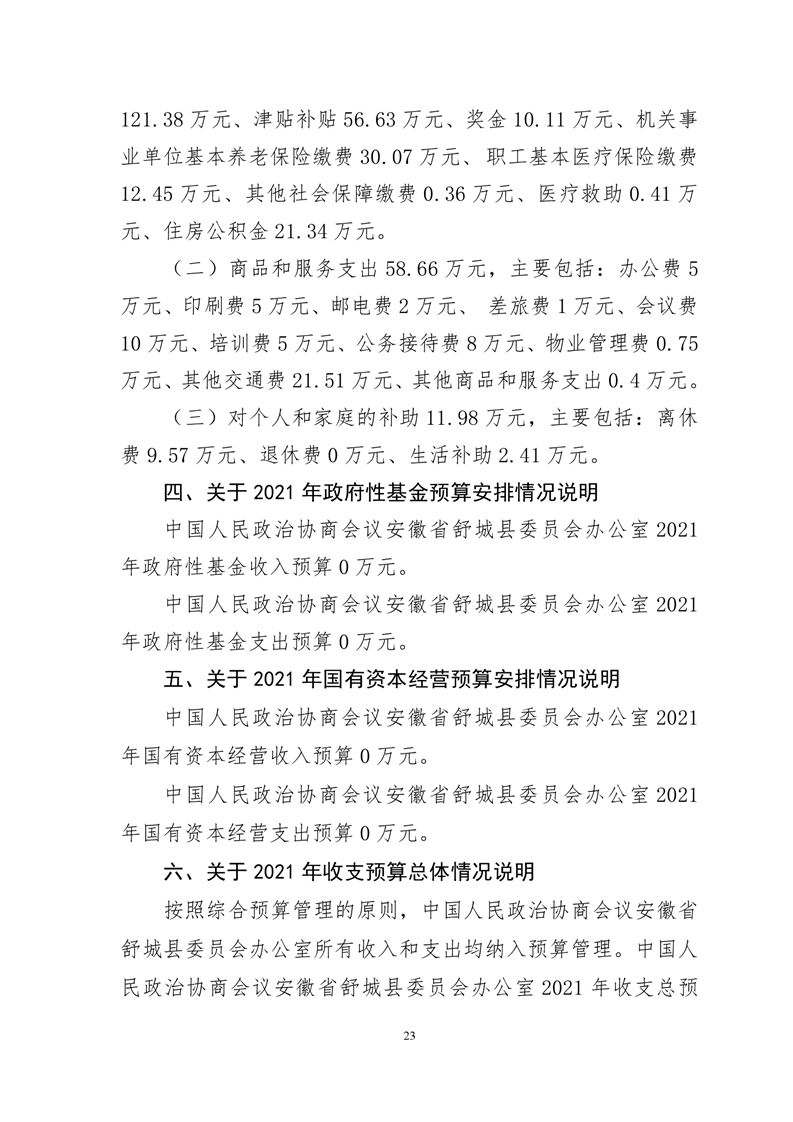 121.38 万元、津贴补贴 56.63 万元、奖金 10.11 万元、机关事业单位基本养老保险缴费 30.07 万元、职工基本医疗保险缴费 12.45 万元、其他社会保障缴费 0.36 万元、医疗救助 0.41 万元、住房公积金 21.34 万元。

（二）商品和服务支出 58.66 万元，主要包括：办公费 5 万元、印刷费 5 万元、邮电费 2 万元、 差旅费 1 万元、会议费 10 万元、培训费 5 万元、公务接待费 8 万元、物业管理费 0.75 万元、其他交通费 21.51 万元、其他商品和服务支出 0.4 万元。

（三）对个人和家庭的补助 11.98 万元，主要包括：离休费 9.57 万元、退休费 0 万元、生活补助 2.41 万元。

四、关于 2021 年政府性基金预算安排情况说明

中国人民政治协商会议安徽省舒城县委员会办公室 2021 年政府性基金收入预算 0 万元。

中国人民政治协商会议安徽省舒城县委员会办公室 2021 年政府性基金支出预算 0 万元。

五、关于 2021 年国有资本经营预算安排情况说明

中国人民政治协商会议安徽省舒城县委员会办公室 2021 年国有资本经营收入预算 0 万元。

中国人民政治协商会议安徽省舒城县委员会办公室 2021 年国有资本经营支出预算 0 万元。

六、关于 2021 年收支预算总体情况说明

按照综合预算管理的原则，中国人民政治协商会议安徽省舒城县委员会办公室所有收入和支出均纳入预算管理。中国人民政治协商会议安徽省舒城县委员会办公室 2021 年收支总预

23